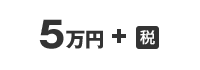 5万円 + 税